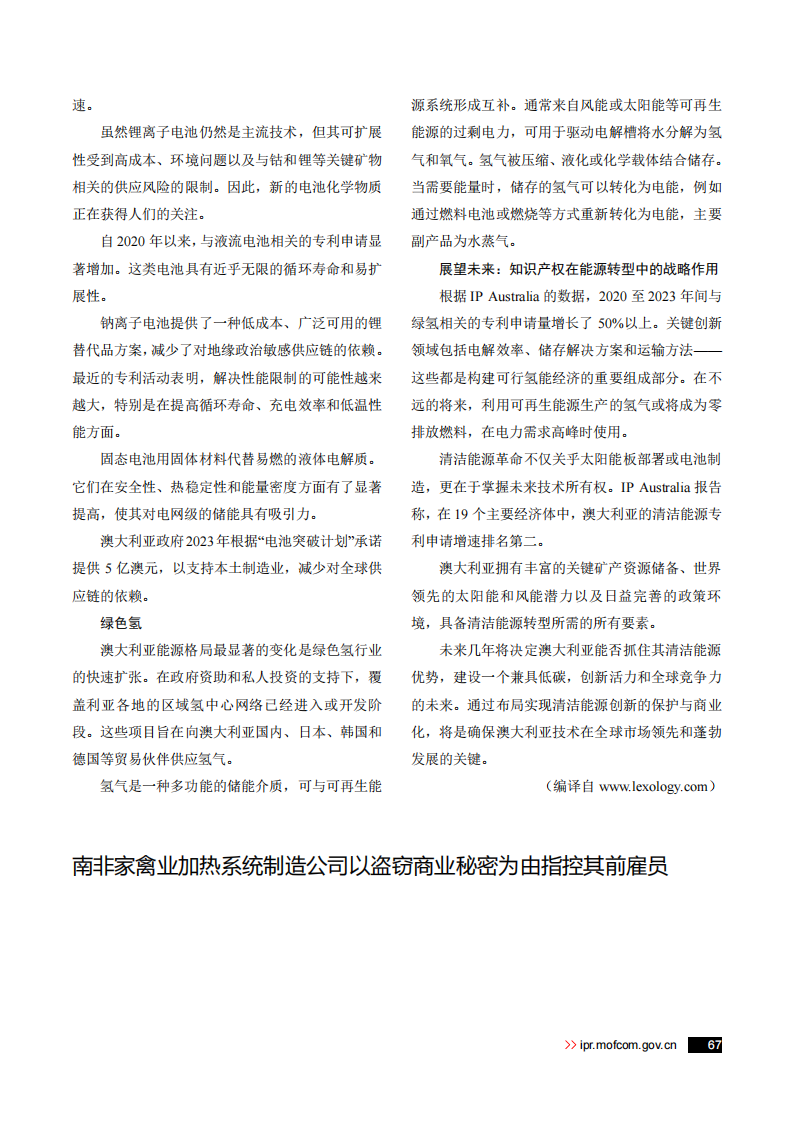 速。

虽然锂离子电池仍然是主流技术，但其可扩展性受到高成本、环境问题以及与钴和锂等关键矿物相关的供应风险的限制。因此，新的电池化学物质正在获得人们的关注。

自 2020 年以来，与液流电池相关的专利申请显著增加。这类电池具有近乎无限的循环寿命和易扩展性。

钠离子电池提供了一种低成本、广泛可用的锂替代品方案，减少了对地缘政治敏感供应链的依赖。最近的专利活动表明，解决性能限制的可能性越来越大，特别是在提高循环寿命、充电效率和低温性能方面。

固态电池用固体材料代替易燃的液体电解质。它们在安全性、热稳定性和能量密度方面有了显著提高，使其对电网级的储能具有吸引力。

澳大利亚政府2023年根据“电池突破计划”承诺提供 5 亿澳元，以支持本土制造业，减少对全球供应链的依赖。

绿色氢

澳大利亚能源格局最显著的变化是绿色氢行业的快速扩张。在政府资助和私人投资的支持下，覆盖利亚各地的区域氢中心网络已经进入或开发阶段。这些项目旨在向澳大利亚国内、日本、韩国和德国等贸易伙伴供应氢气。

氢气是一种多功能的储能介质，可与可再生能源系统形成互补。通常来自风能或太阳能等可再生能源的过剩电力，可用于驱动电解槽将水分解为氢气和氧气。氢气被压缩、液化或化学载体结合储存。当需要能量时，储存的氢气可以转化为电能，例如通过燃料电池或燃烧等方式重新转化为电能，主要副产品为水蒸气。

展望未来：知识产权在能源转型中的战略作用

根据 IP Australia 的数据，2020 至 2023 年间与绿氢相关的专利申请量增长了 50%以上。关键创新领域包括电解效率、储存解决方案和运输方法——这些都是构建可行氢能经济的重要组成部分。在不远的将来，利用可再生能源生产的氢气或将成为零排放燃料，在电力需求高峰时使用。

清洁能源革命不仅关乎太阳能板部署或电池制造，更在于掌握未来技术所有权。IP Australia 报告称，在 19 个主要经济体中，澳大利亚的清洁能源专利申请增速排名第二。

澳大利亚拥有丰富的关键矿产资源储备、世界领先的太阳能和风能潜力以及日益完善的政策环境，具备清洁能源转型所需的所有要素。

未来几年将决定澳大利亚能否抓住其清洁能源优势，建设一个兼具低碳，创新活力和全球竞争力的未来。通过布局实现清洁能源创新的保护与商业化，将是确保澳大利亚技术在全球市场领先和蓬勃发展的关键。

（编译自 www.lexology.com）

南非家禽业加热系统制造公司以盗窃商业秘密为由指控其前雇员

>> ipr.mofcom.gov.cn 67